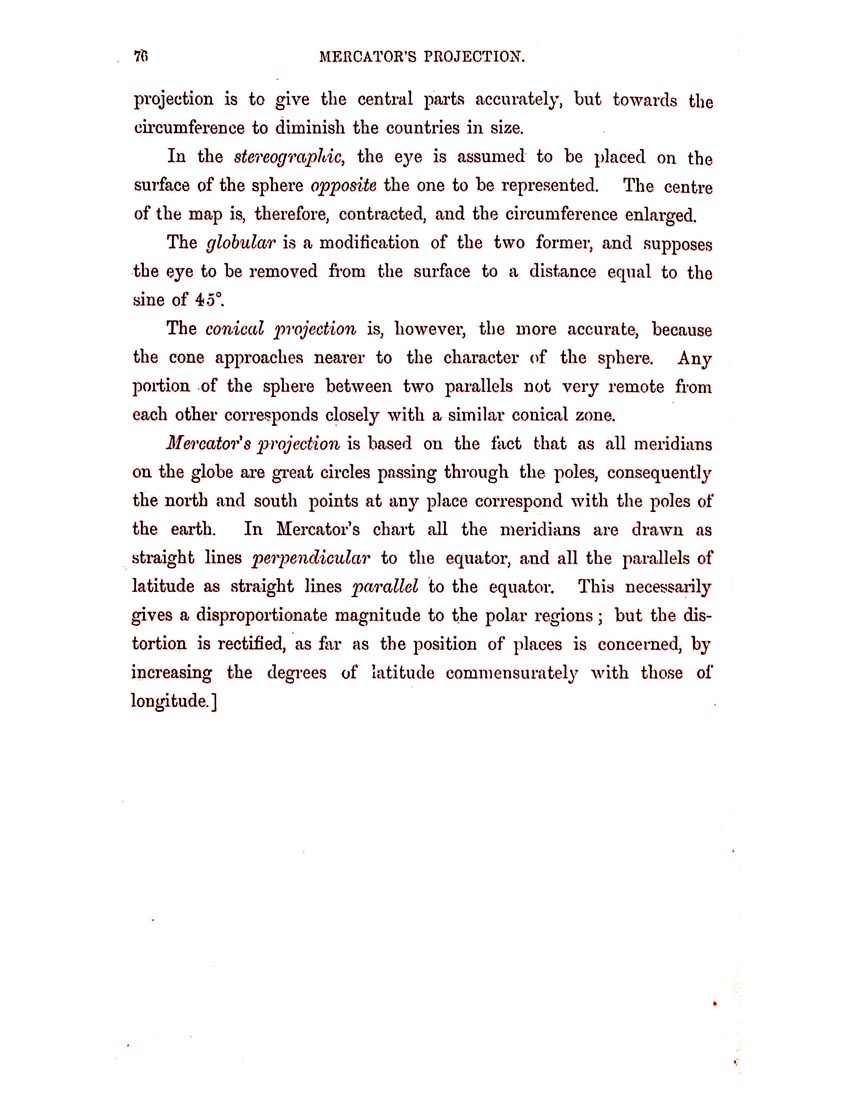 76 MERCATOR'S PROJECTION.

projection is to give the central parts accurately, but towards the circumference to diminish the countries in size.

In the stereographic, the eye is assumed to be placed on the surface of the sphere opposite the one to be represented. The centre of the map is, therefore, contracted, and the circumference enlarged.

The globular is a modification of the two former, and supposes the eye to be removed from the surface to a distance equal to the sine of 45°.

The conical projection is, however, the more accurate, because the cone approaches nearer to the character of the sphere. Any portion of the sphere between two parallels not very remote from each other corresponds closely with a similar conical zone.

Mercator's projection is based on the fact that as all meridians on the globe are great circles passing through the poles, consequently the north and south points at any place correspond with the poles of the earth. In Mercator's chart all the meridians are drawn as straight lines perpendicular to the equator, and all the parallels of latitude as straight lines parallel to the equator. This necessarily gives a disproportionate magnitude to the polar regions; but the distortion is rectified, as far as the position of places is concerned, by increasing the degrees of latitude commensurately with those of longitude.]